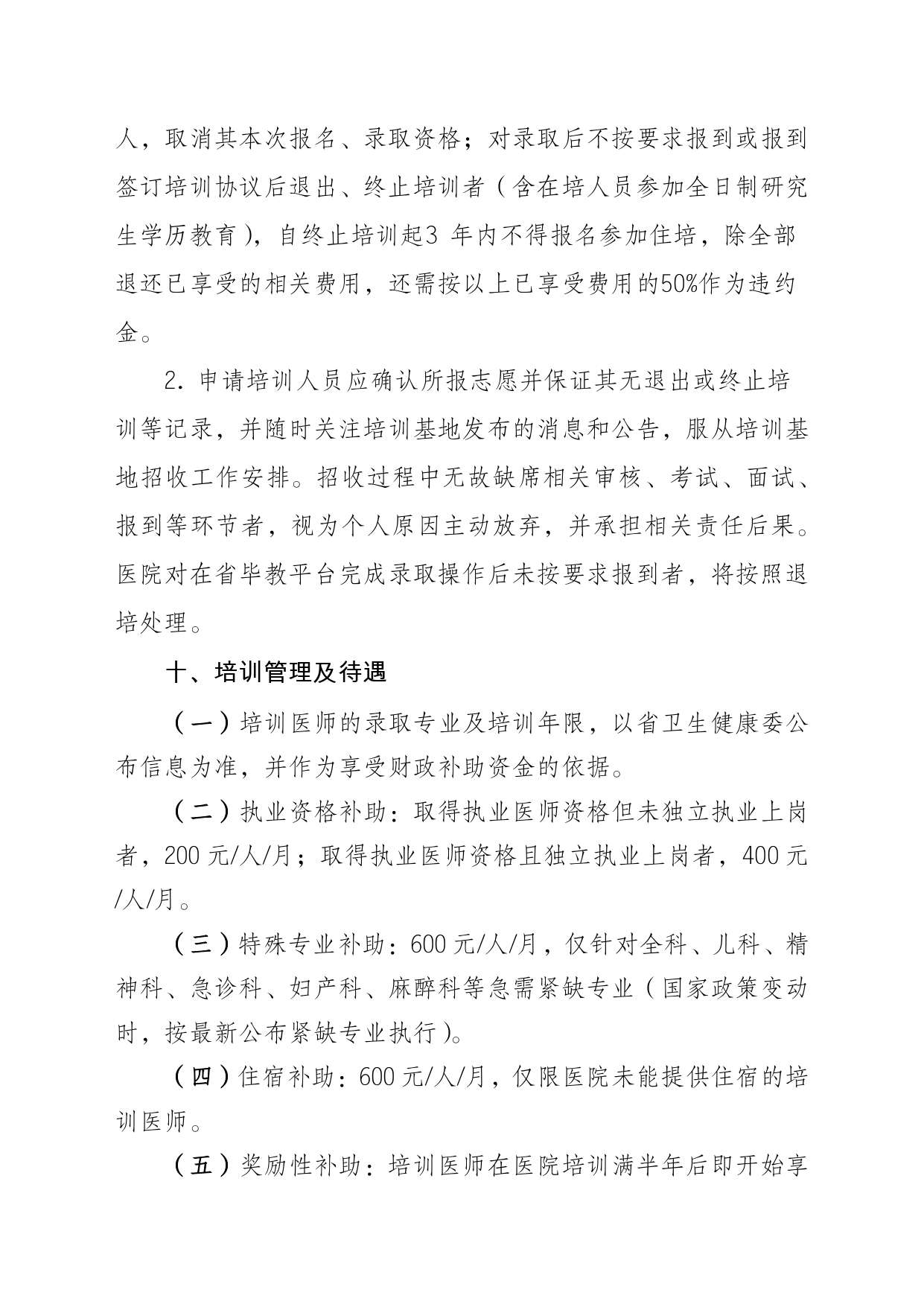 人，取消其本次报名、录取资格；对录取后不按要求报到或报到签订培训协议后退出、终止培训者（含在培人员参加全日制研究生学历教育），自终止培训起3 年内不得报名参加住培，除全部退还已享受的相关费用，还需按以上已享受费用的50%作为违约金。

2. 申请培训人员应确认所报志愿并保证其无退出或终止培训等记录，并随时关注培训基地发布的消息和公告，服从培训基地招收工作安排。招收过程中无故缺席相关审核、考试、面试、报到等环节者，视为个人原因主动放弃，并承担相关责任后果。医院对在省毕教平台完成录取操作后未按要求报到者，将按照退培处理。

十、培训管理及待遇

（一）培训医师的录取专业及培训年限，以省卫生健康委公布信息为准，并作为享受财政补助资金的依据。

（二）执业资格补助：取得执业医师资格但未独立执业上岗者，200 元/人/月；取得执业医师资格且独立执业上岗者，400 元/人/月。

（三）特殊专业补助：600 元/人/月，仅针对全科、儿科、精神科、急诊科、妇产科、麻醉科等急需紧缺专业（国家政策变动时，按最新公布紧缺专业执行）。

（四）住宿补助：600 元/人/月，仅限医院未能提供住宿的培训医师。

（五）奖励性补助：培训医师在医院培训满半年后即开始享